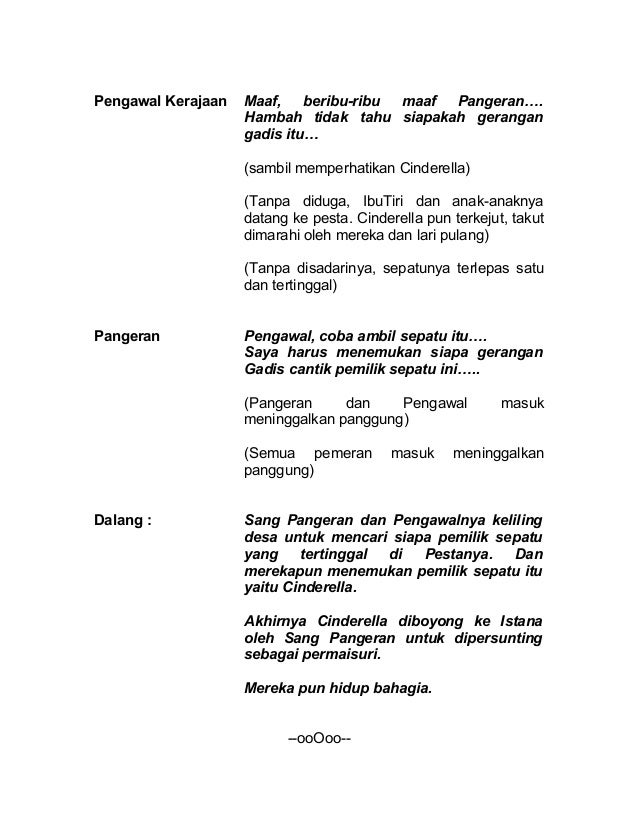 Pengawal Kerajaan Maaf, beribu-ribu maaf Pangeran…. Hambah tidak tahu siapakah gerangan gadis itu…

(sambil memperhatikan Cinderella)

(Tanpa diduga, IbuTiri dan anak-anaknya datang ke pesta. Cinderella pun terkejut, takut dimarahi oleh mereka dan lari pulang)

(Tanpa disadarinya, sepatunya terlepas satu dan tertinggal)

Pangeran Pengawal, coba ambil sepatu itu…. Saya harus menemukan siapa gerangan Gadis cantik pemilik sepatu ini…..

(Pangeran dan Pengawal masuk meninggalkan panggung)

(Semua pemeran masuk meninggalkan panggung)

Dalang : Sang Pangeran dan Pengawalnya keliling desa untuk mencari siapa pemilik sepatu yang tertinggal di Pestanya. Dan merekapun menemukan pemilik sepatu itu yaitu Cinderella.

Akhirnya Cinderella diboyong ke Istana oleh Sang Pangeran untuk dipersunting sebagai permaisuri.

Mereka pun hidup bahagia.

–ooOoo--